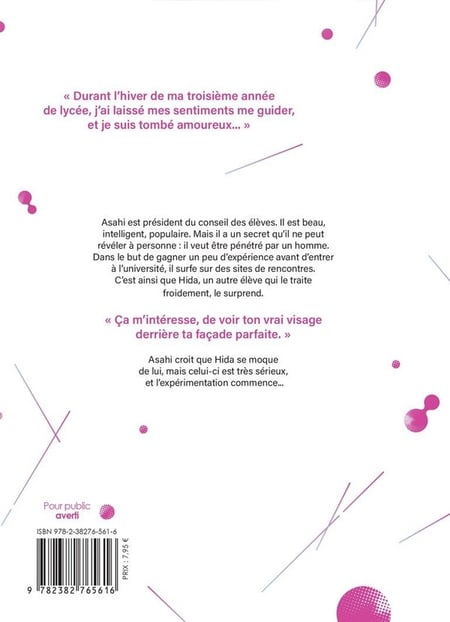 « Durant l'hiver de ma troisième année de lycée, j'ai laissé mes sentiments me guider, et je suis tombé amoureux... »

Asahi est président du conseil des élèves. Il est beau, intelligent, populaire. Mais il a un secret qu'il ne peut révéler à personne : il veut être pénétré par un homme. Dans le but de gagner un peu d'expérience avant d'entrer à l'université, il surfe sur des sites de rencontres. C'est ainsi que Hida, un autre élève qui le traite froidement, le surprend.

« Ça m'intéresse, de voir ton vrai visage derrière ta façade parfaite. »

Asahi croit que Hida se moque de lui, mais celui-ci est très sérieux, et l'expérimentation commence...

Pour public averti

ISBN 978-2-38276-561-6

PRIX : 7,95 €

9 782382 765616